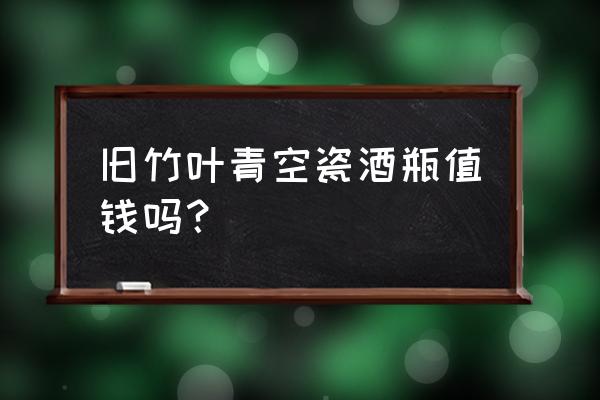 旧竹叶青空瓷酒瓶值钱吗？